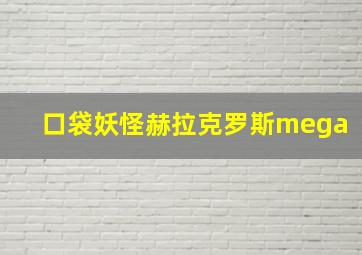 口袋妖怪赫拉克罗斯mega